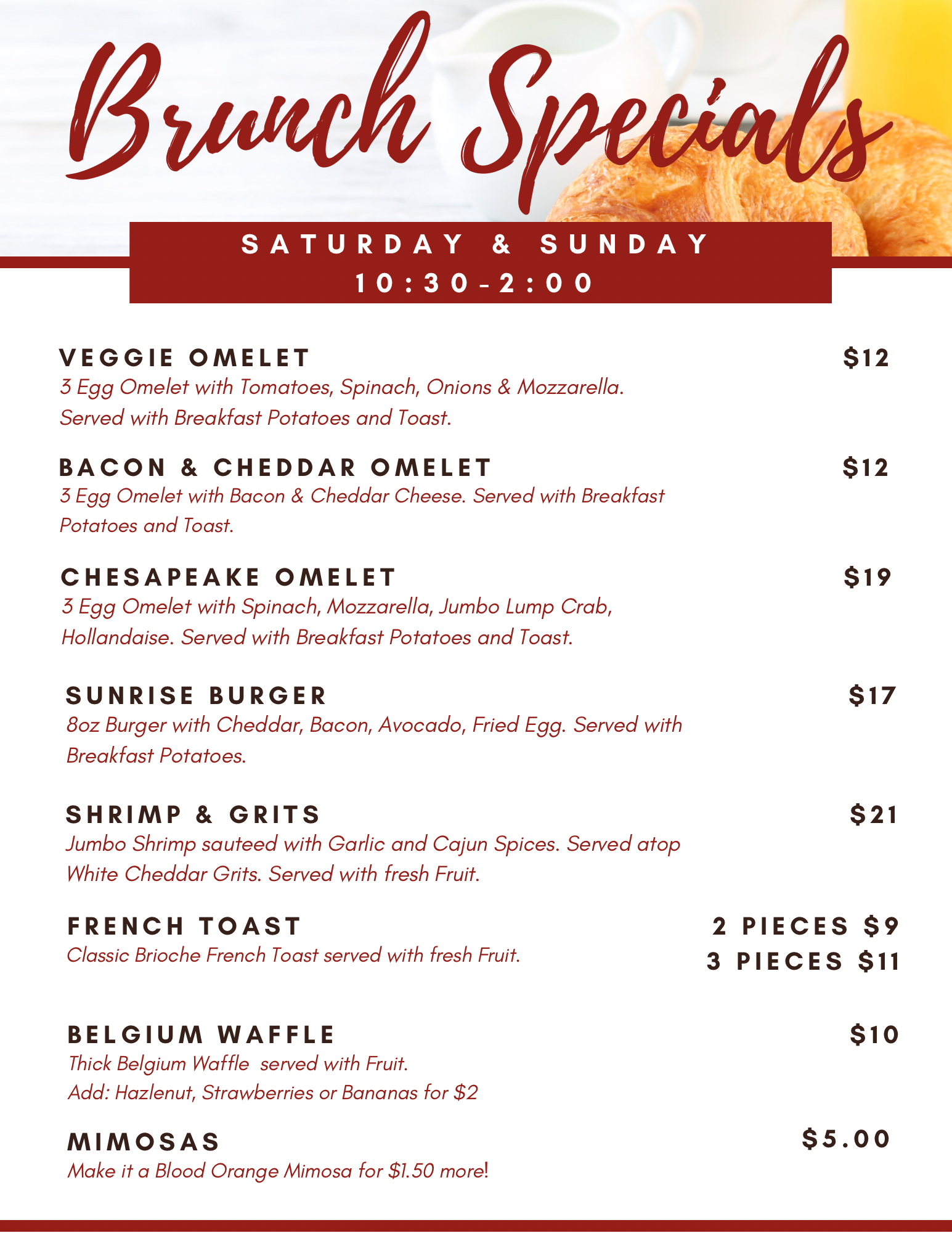 Brunch Specials

SATURDAY & SUNDAY
10:30-2:00

VEGGIE OMELET
$12
3 Egg Omelet with Tomatoes, Spinach, Onions & Mozzarella. Served with Breakfast Potatoes and Toast.

BACON & CHEDDAR OMELET
$12
3 Egg Omelet with Bacon & Cheddar Cheese. Served with Breakfast Potatoes and Toast.

CHESAPEAKE OMELET
$19
3 Egg Omelet with Spinach, Mozzarella, Jumbo Lump Crab, Hollandaise. Served with Breakfast Potatoes and Toast.

SUNRISE BURGER
$17
8oz Burger with Cheddar, Bacon, Avocado, Fried Egg. Served with Breakfast Potatoes.

SHRIMP & GRITS
$21
Jumbo Shrimp sauteed with Garlic and Cajun Spices. Served atop White Cheddar Grits. Served with fresh Fruit.

FRENCH TOAST
2 PIECES $9
3 PIECES $11
Classic Brioche French Toast served with fresh Fruit.

BELGIUM WAFFLE
$10
Thick Belgium Waffle served with Fruit.
Add: Hazlenut, Strawberries or Bananas for $2

MIMOSAS
$5.00
Make it a Blood Orange Mimosa for $1.50 more!